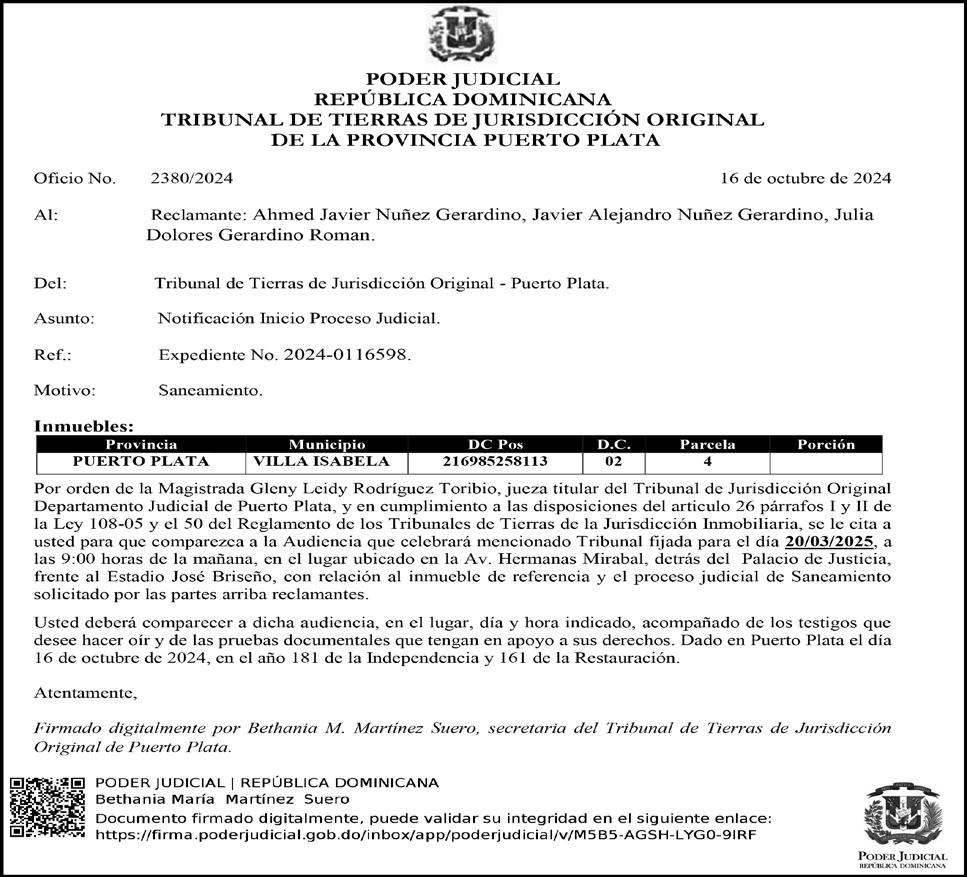 PODER JUDICIAL
REPÚBLICA DOMINICANA
TRIBUNAL DE TIERRAS DE JURISDICCIÓN ORIGINAL
DE LA PROVINCIA PUERTO PLATA

Oficio No. 2380/2024 16 de octubre de 2024

Al: Reclamante: Ahmed Javier Nuñez Gerardino, Javier Alejandro Nuñez Gerardino, Julia Dolores Gerardino Roman.

Del: Tribunal de Tierras de Jurisdicción Original - Puerto Plata.

Asunto: Notificación Inicio Proceso Judicial.

Ref.: Expediente No. 2024-0116598.

Motivo: Saneamiento.

Inmuebles:

| Provincia | Municipio | DC Pos | D.C. | Parcela | Porción |
|---|---|---|---|---|---|
| PUERTO PLATA | VILLA ISABELA | 21698525811З | 02 | 4 | |

Por orden de la Magistrada Gleny Leidy Rodríguez Toribio, jueza titular del Tribunal de Jurisdicción Original Departamento Judicial de Puerto Plata, y en cumplimiento a las disposiciones del articulo 26 párrafos I y II de la Ley 108-05 y el 50 del Reglamento de los Tribunales de Tierras de la Jurisdicción Inmobiliaria, se le cita a usted para que comparezca a la Audiencia que celebrará mencionado Tribunal fijada para el día 20/03/2025, a las 9:00 horas de la mañana, en el lugar ubicado en la Av. Hermanas Mirabal, detrás del Palacio de Justicia, frente al Estadio José Briseño, con relación al inmueble de referencia y el proceso judicial de Saneamiento solicitado por las partes arriba reclamantes.

Usted deberá comparecer a dicha audiencia, en el lugar, día y hora indicado, acompañado de los testigos que desee hacer oír y de las pruebas documentales que tengan en apoyo a sus derechos. Dado en Puerto Plata el día 16 de octubre de 2024, en el año 181 de la Independencia y 161 de la Restauración.

Atentamente,

Firmado digitalmente por Bethania M. Martínez Suero, secretaria del Tribunal de Tierras de Jurisdicción Original de Puerto Plata.

PODER JUDICIAL | REPÚBLICA DOMINICANA
Bethania María Martínez Suero
Documento firmado digitalmente, puede validar su integridad en el siguiente enlace:
https://firma.poderjudicial.gob.do/inbox/app/poderjudicial/v/M5B5-AGSH-LYG0-9IRF

PODER JUDICIAL
REPÚBLICA DOMINICANA